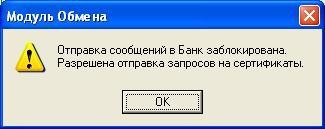 Модуль Обмена

Отправка сообщений в Банк заблокирована.
Разрешена отправка запросов на сертификаты.

OK